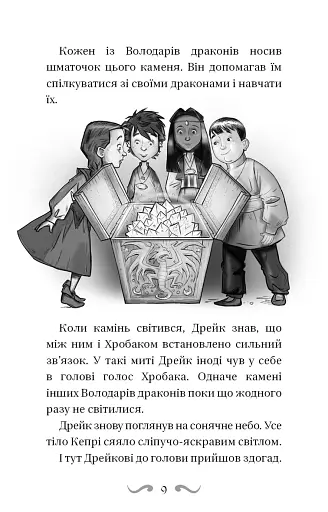 Кожен із Володарів драконів носив шматочок цього каменя. Він допомагав їм спілкуватися зі своїми драконами і навчати їх.

Коли камінь світився, Дрейк знав, що між ним і Хробаком встановлено сильний зв'язок. У такі миті Дрейк іноді чув у себе в голові голос Хробака. Одначе камені інших Володарів драконів поки що жодного разу не світилися.

Дрейк знову поглянув на сонячне небо. Усе тіло Кепрі сяяло сліпучо-яскравим світлом.

І тут Дрейкові до голови прийшов здогад.

9